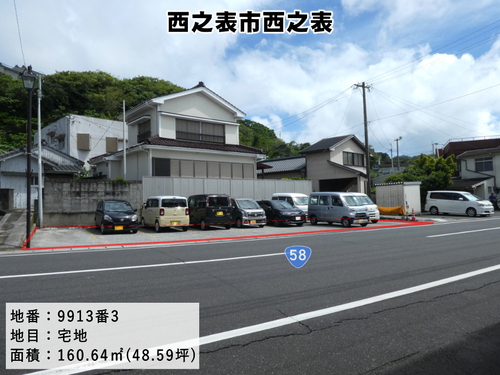 西之表市西之表

58

地番：9913番3
地目：宅地
面積：160.64㎡(48.59坪)